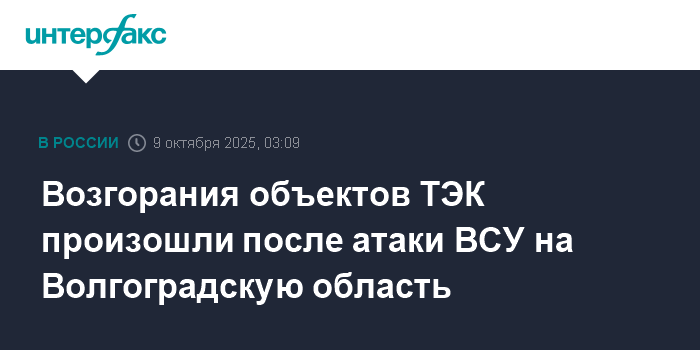 интерфакс

В РОССИИ 9 октября 2025, 03:09

Возгорания объектов ТЭК произошли после атаки ВСУ на Волгоградскую область